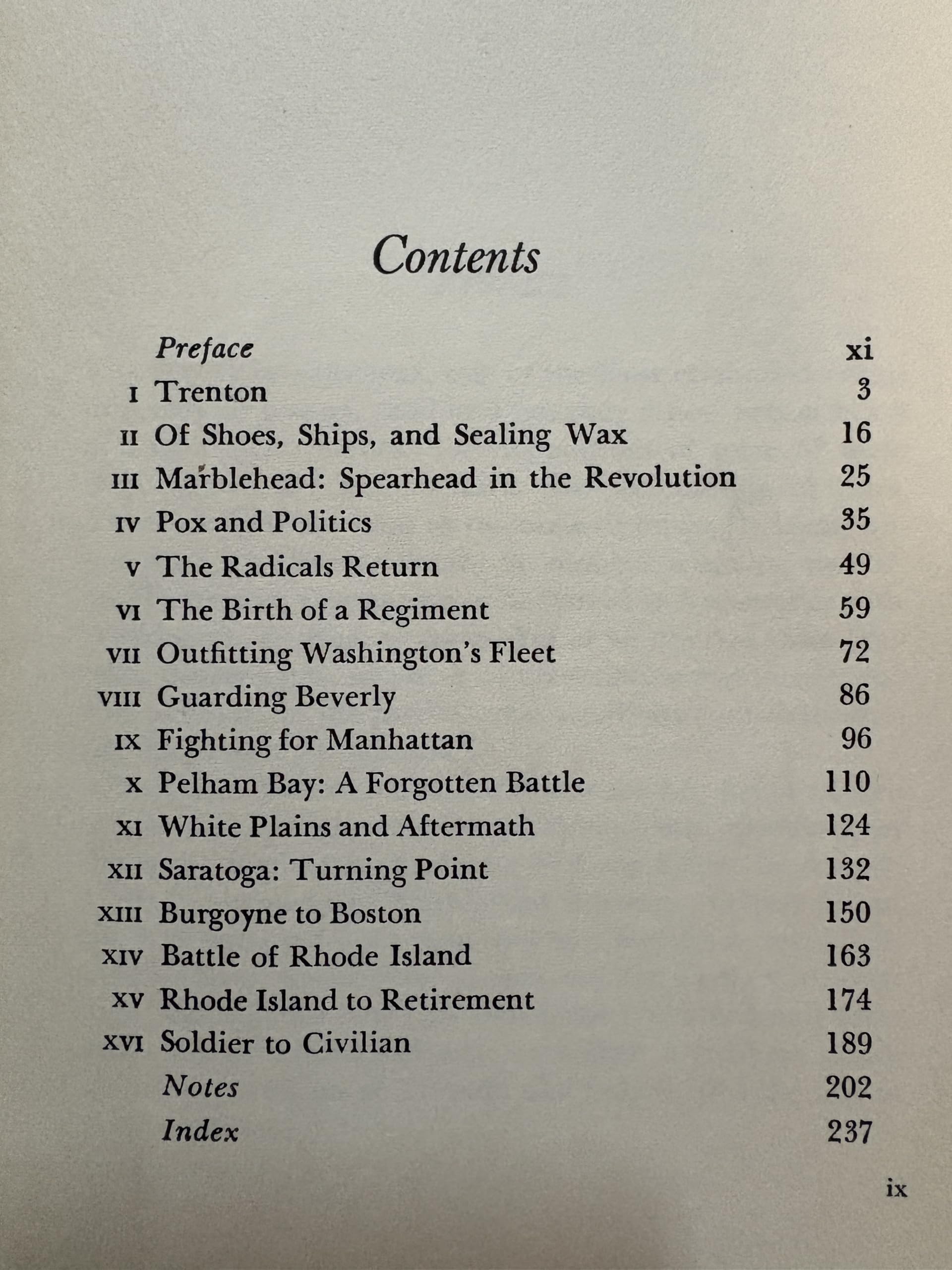 Contents

Preface xi
I Trenton 3
II Of Shoes, Ships, and Sealing Wax 16
III Marblehead: Spearhead in the Revolution 25
IV Pox and Politics 35
V The Radicals Return 49
VI The Birth of a Regiment 59
VII Outfitting Washington's Fleet 72
VIII Guarding Beverly 86
IX Fighting for Manhattan 96
X Pelham Bay: A Forgotten Battle 110
XI White Plains and Aftermath 124
XII Saratoga: Turning Point 132
XIII Burgoyne to Boston 150
XIV Battle of Rhode Island 163
XV Rhode Island to Retirement 174
XVI Soldier to Civilian 189
Notes 202
Index 237

ix